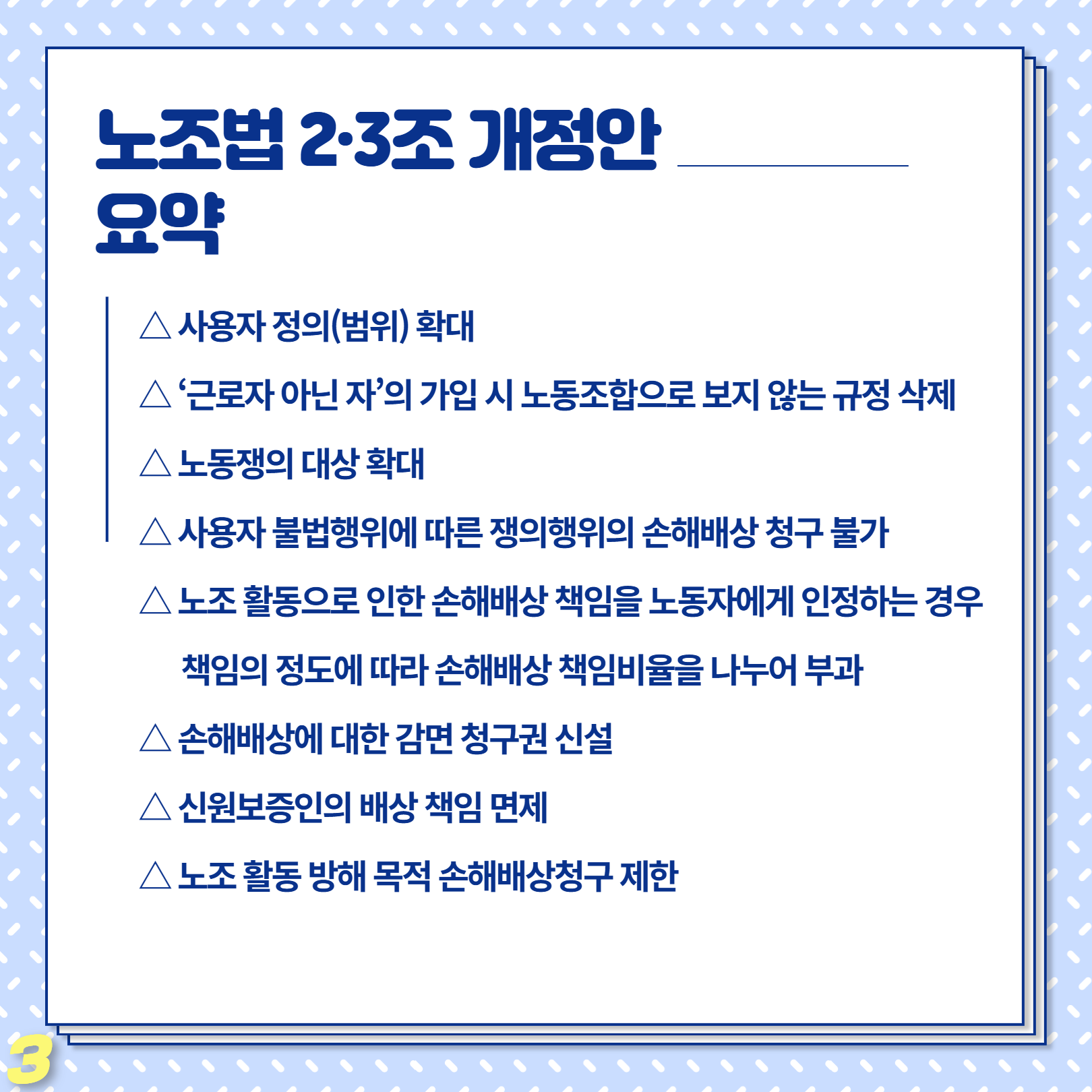 노조법 2·3조 개정안 요약

△ 사용자 정의(범위) 확대

△ ‘근로자 아닌 자’의 가입 시 노동조합으로 보지 않는 규정 삭제

△ 노동쟁의 대상 확대

△ 사용자 불법행위에 따른 쟁의행위의 손해배상 청구 불가

△ 노조 활동으로 인한 손해배상 책임을 노동자에게 인정하는 경우 책임의 정도에 따라 손해배상 책임비율을 나누어 부과

△ 손해배상에 대한 감면 청구권 신설

△ 신원보증인의 배상 책임 면제

△ 노조 활동 방해 목적 손해배상청구 제한

3